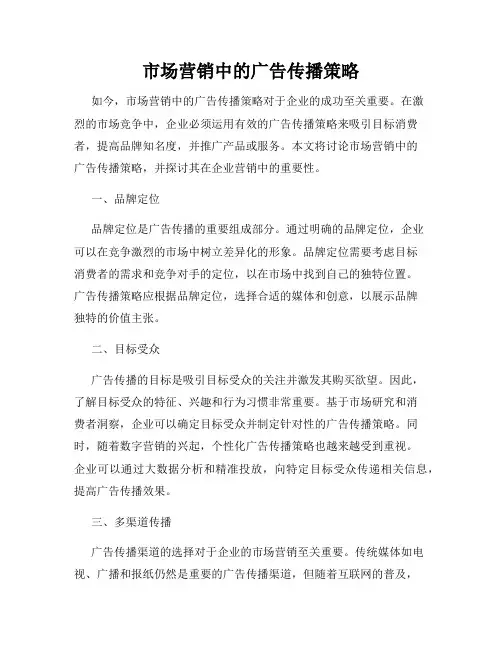 市场营销中的广告传播策略

如今，市场营销中的广告传播策略对于企业的成功至关重要。在激烈的市场竞争中，企业必须运用有效的广告传播策略来吸引目标消费者，提高品牌知名度，并推广产品或服务。本文将讨论市场营销中的广告传播策略，并探讨其在企业营销中的重要性。

一、品牌定位

品牌定位是广告传播的重要组成部分。通过明确的品牌定位，企业可以在竞争激烈的市场中树立差异化的形象。品牌定位需要考虑目标消费者的需求和竞争对手的定位，以在市场中找到自己的独特位置。广告传播策略应根据品牌定位，选择合适的媒体和创意，以展示品牌独特的价值主张。

二、目标受众

广告传播的目标是吸引目标受众的关注并激发其购买欲望。因此，了解目标受众的特征、兴趣和行为习惯非常重要。基于市场研究和消费者洞察，企业可以确定目标受众并制定针对性的广告传播策略。同时，随着数字营销的兴起，个性化广告传播策略也越来越受到重视。企业可以通过大数据分析和精准投放，向特定目标受众传递相关信息，提高广告传播效果。

三、多渠道传播

广告传播渠道的选择对于企业的市场营销至关重要。传统媒体如电视、广播和报纸仍然是重要的广告传播渠道，但随着互联网的普及，